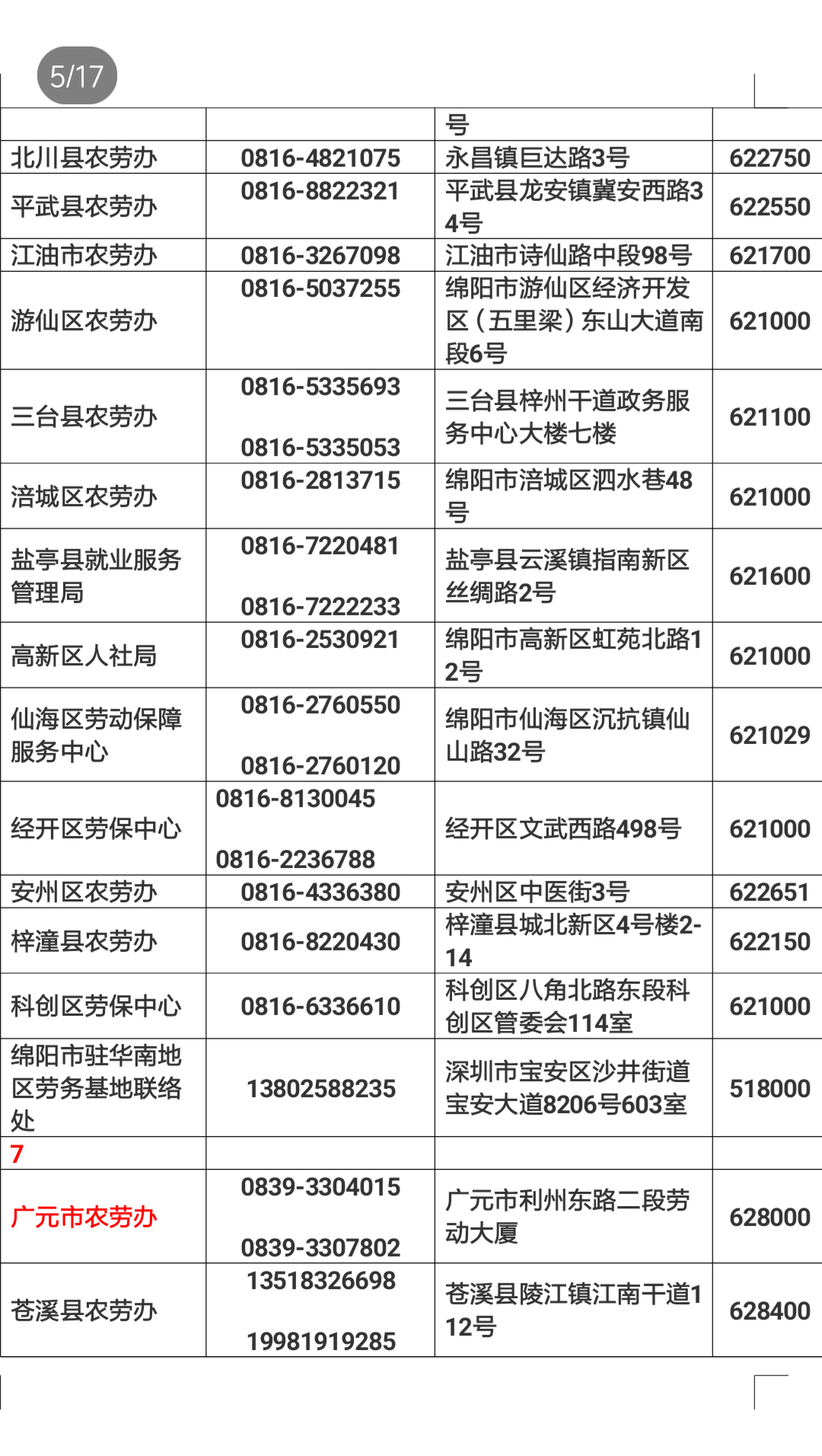 5/17

| | | 号 | |
|---|---|---|---|
| 北川县农劳办 | 0816-4821075 | 永昌镇巨达路3号 | 622750 |
| 平武县农劳办 | 0816-8822321 | 平武县龙安镇冀安西路34号 | 622550 |
| 江油市农劳办 | 0816-3267098 | 江油市诗仙路中段98号 | 621700 |
| 游仙区农劳办 | 0816-5037255 | 绵阳市游仙区经济开发区（五里梁）东山大道南段6号 | 621000 |
| 三台县农劳办 | 0816-5335693 0816-5335053 | 三台县梓州干道政务服务中心大楼七楼 | 621100 |
| 涪城区农劳办 | 0816-2813715 | 绵阳市涪城区泗水巷48号 | 621000 |
| 盐亭县就业服务管理局 | 0816-7220481 0816-7222233 | 盐亭县云溪镇指南新区丝绸路2号 | 621600 |
| 高新区人社局 | 0816-2530921 | 绵阳市高新区虹苑北路12号 | 621000 |
| 仙海区劳动保障服务中心 | 0816-2760550 0816-2760120 | 绵阳市仙海区沉抗镇仙山路32号 | 621029 |
| 经开区劳保中心 | 0816-8130045 0816-2236788 | 经开区文武西路498号 | 621000 |
| 安州区农劳办 | 0816-4336380 | 安州区中医街3号 | 622651 |
| 梓潼县农劳办 | 0816-8220430 | 梓潼县城北新区4号楼2-14 | 622150 |
| 科创区劳保中心 | 0816-6336610 | 科创区八角北路东段科创区管委会114室 | 621000 |
| 绵阳市驻华南地区劳务基地联络处 | 13802588235 | 深圳市宝安区沙井街道宝安大道8206号603室 | 518000 |
| 7 | | | |
| 广元市农劳办 | 0839-3304015 0839-3307802 | 广元市利州东路二段劳动大厦 | 628000 |
| 苍溪县农劳办 | 13518326698 19981919285 | 苍溪县陵江镇江南干道112号 | 628400 |